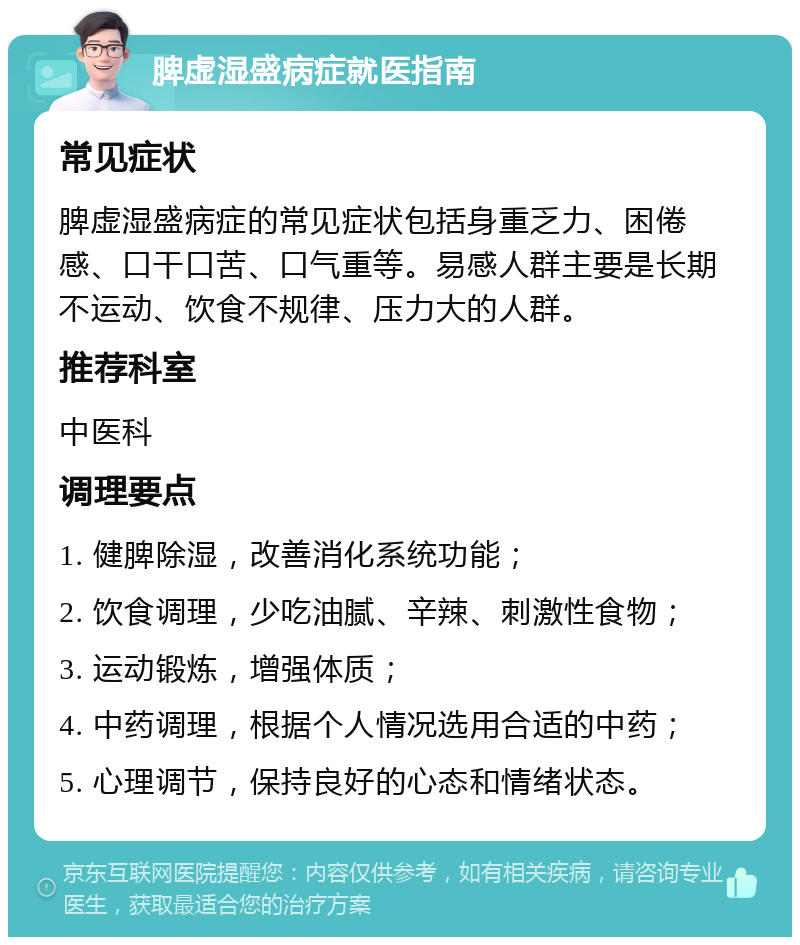 脾虚湿盛病症就医指南

常见症状

脾虚湿盛病症的常见症状包括身重乏力、困倦感、口干口苦、口气重等。易感人群主要是长期不运动、饮食不规律、压力大的人群。

推荐科室

中医科

调理要点

1. 健脾除湿，改善消化系统功能；

2. 饮食调理，少吃油腻、辛辣、刺激性食物；

3. 运动锻炼，增强体质；

4. 中药调理，根据个人情况选用合适的中药；

5. 心理调节，保持良好的心态和情绪状态。

京东互联网医院提醒您：内容仅供参考，如有相关疾病，请咨询专业医生，获取最适合您的治疗方案